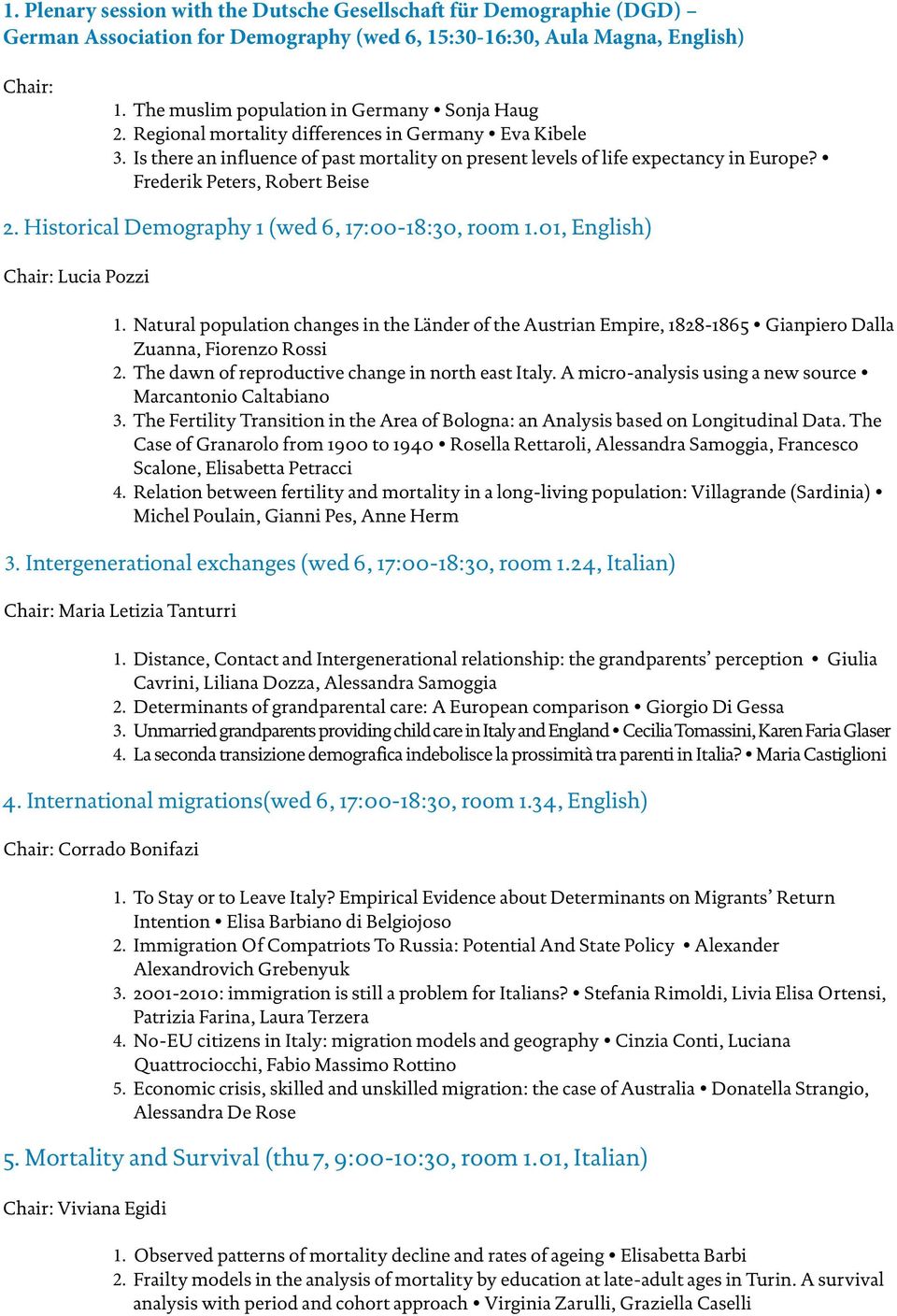 1. Plenary session with the Dutsche Gesellschaft für Demographie (DGD) – German Association for Demography (wed 6, 15:30-16:30, Aula Magna, English)

Chair:

1. The muslim population in Germany • Sonja Haug
2. Regional mortality differences in Germany • Eva Kibele
3. Is there an influence of past mortality on present levels of life expectancy in Europe? • Frederik Peters, Robert Beise

2. Historical Demography 1 (wed 6, 17:00-18:30, room 1.01, English)

Chair: Lucia Pozzi

1. Natural population changes in the Länder of the Austrian Empire, 1828-1865 • Gianpiero Dalla Zuanna, Fiorenzo Rossi
2. The dawn of reproductive change in north east Italy. A micro-analysis using a new source • Marcantonio Caltabiano
3. The Fertility Transition in the Area of Bologna: an Analysis based on Longitudinal Data. The Case of Granarolo from 1900 to 1940 • Rosella Rettaroli, Alessandra Samoggia, Francesco Scalone, Elisabetta Petracci
4. Relation between fertility and mortality in a long-living population: Villagrande (Sardinia) • Michel Poulain, Gianni Pes, Anne Herm

3. Intergenerational exchanges (wed 6, 17:00-18:30, room 1.24, Italian)

Chair: Maria Letizia Tanturri

1. Distance, Contact and Intergenerational relationship: the grandparents' perception • Giulia Cavrini, Liliana Dozza, Alessandra Samoggia
2. Determinants of grandparental care: A European comparison • Giorgio Di Gessa
3. Unmarried grandparents providing child care in Italy and England • Cecilia Tomassini, Karen Faria Glaser
4. La seconda transizione demografica indebolisce la prossimità tra parenti in Italia? • Maria Castiglioni

4. International migrations(wed 6, 17:00-18:30, room 1.34, English)

Chair: Corrado Bonifazi

1. To Stay or to Leave Italy? Empirical Evidence about Determinants on Migrants' Return Intention • Elisa Barbiano di Belgiojoso
2. Immigration Of Compatriots To Russia: Potential And State Policy • Alexander Alexandrovich Grebenyuk
3. 2001-2010: immigration is still a problem for Italians? • Stefania Rimoldi, Livia Elisa Ortensi, Patrizia Farina, Laura Terzera
4. No-EU citizens in Italy: migration models and geography • Cinzia Conti, Luciana Quattrociocchi, Fabio Massimo Rottino
5. Economic crisis, skilled and unskilled migration: the case of Australia • Donatella Strangio, Alessandra De Rose

5. Mortality and Survival (thu 7, 9:00-10:30, room 1.01, Italian)

Chair: Viviana Egidi

1. Observed patterns of mortality decline and rates of ageing • Elisabetta Barbi
2. Frailty models in the analysis of mortality by education at late-adult ages in Turin. A survival analysis with period and cohort approach • Virginia Zarulli, Graziella Caselli